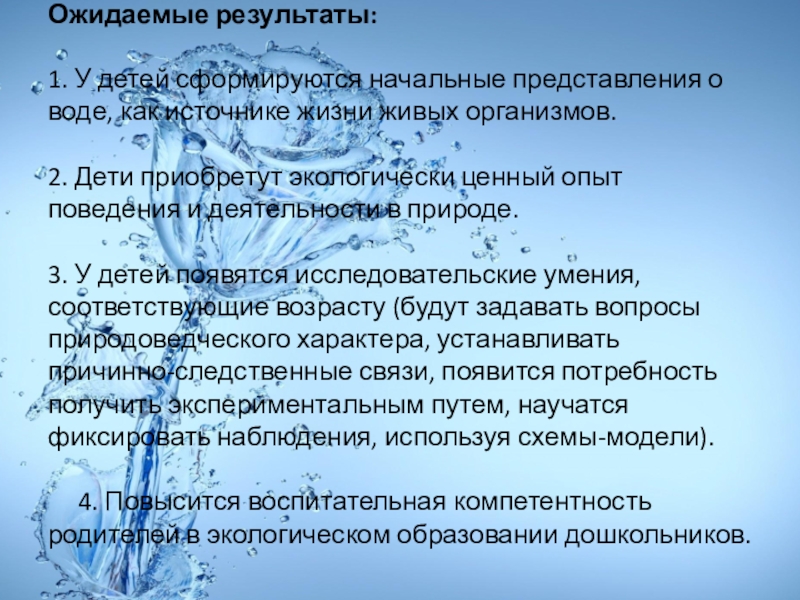 Ожидаемые результаты:

1. У детей сформируются начальные представления о воде, как источнике жизни живых организмов.

2. Дети приобретут экологически ценный опыт поведения и деятельности в природе.

3. У детей появятся исследовательские умения, соответствующие возрасту (будут задавать вопросы природоведческого характера, устанавливать причинно-следственные связи, появится потребность получить экспериментальным путем, научатся фиксировать наблюдения, используя схемы-модели).

4. Повысится воспитательная компетентность родителей в экологическом образовании дошкольников.